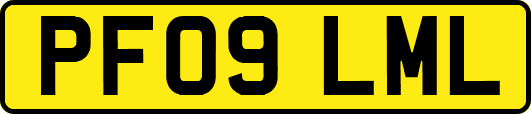 PF09 LML